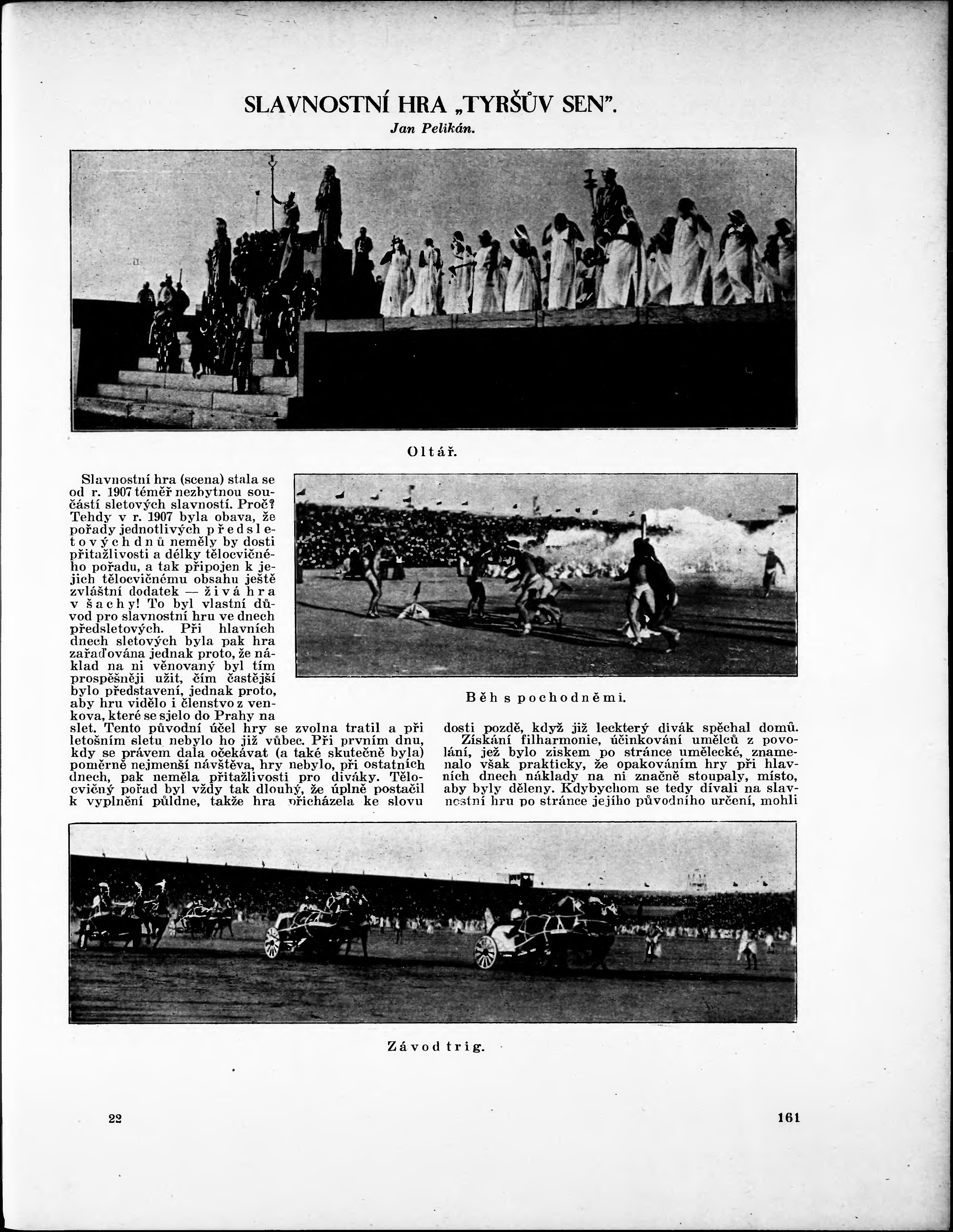 SLAVNOSTNÍ HRA „TYRŠŮV SEN".

Jan Pelikán.

Oltář.

Slavnostní hra (scena) stala se od r. 1907 téměř nezbytnou součástí sletových slavností. Proč? Tehdy v r. 1907 byla obava, že pořady jednotlivých předsletových dnů neměly by dosti přitažlivosti a délky tělocvičného pořadu, a tak připojen k jejich tělocvičnému obsahu ještě zvláštní dodatek — živá hra v šachy! To byl vlastní důvod pro slavnostní hru ve dnech předsletových. Při hlavních dnech sletových byla pak hra zařaďována jednak proto, že náklad na ni věnovaný byl tím prospěšněji užit, čím častější bylo představení, jednak proto, aby hru vidělo i členstvo z venkova, které se sjelo do Prahy na slet. Tento původní účel hry se zvolna tratil a při letošním sletu nebylo ho již vůbec. Při prvním dnu, kdy se právem dala očekávat (a také skutečně byla) poměrně nejmenší návštěva, hry nebylo, při ostatních dnech, pak neměla přitažlivosti pro diváky. Tělocvičný pořad byl vždy tak dlouhý, že úplně postačil k vyplnění půldne, takže hra přicházela ke slovu

Běh s pochodněmi.

dosti pozdě, když již leckterý divák spěchal domů.

Získání filharmonie, účinkování umělců z povolání, jež bylo ziskem po stránce umělecké, znamenalo však prakticky, že opakováním hry při hlavních dnech náklady na ni značně stoupaly, místo, aby byly děleny. Kdybychom se tedy dívali na slavnostní hru po stránce jejího původního určení, mohli

Závod trig.

22

161